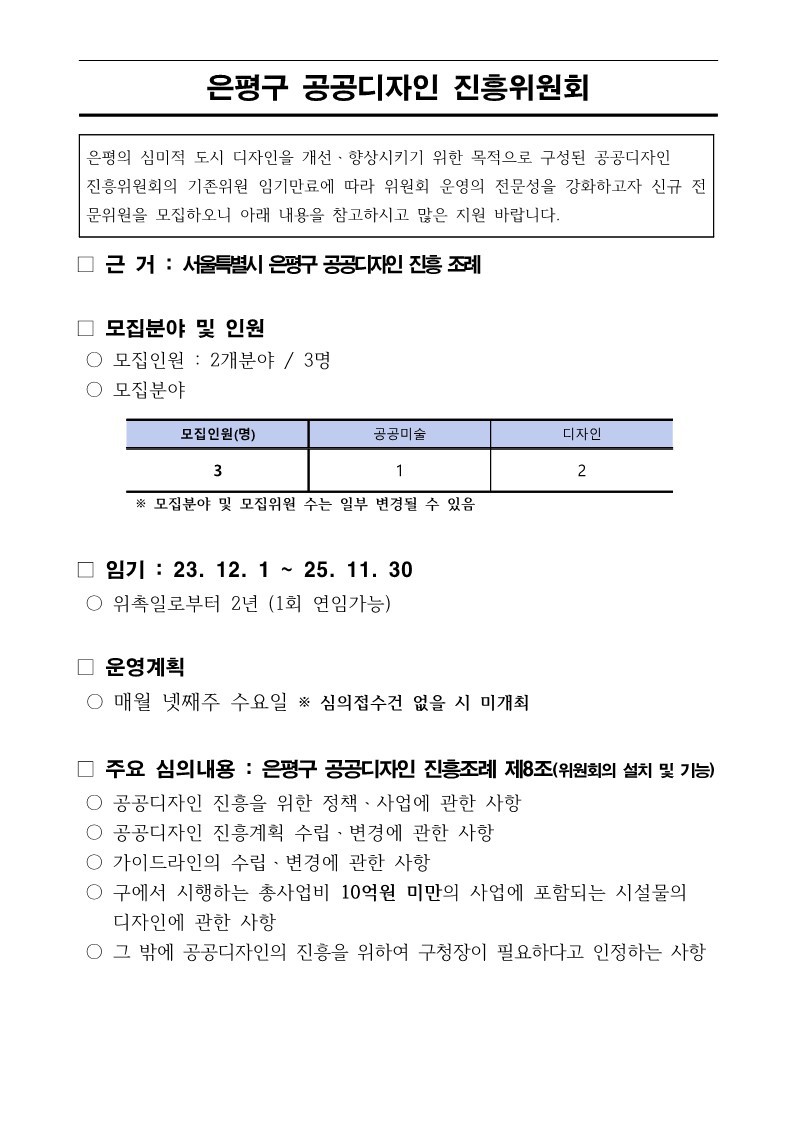 은평구 공공디자인 진흥위원회

은평의 심미적 도시 디자인을 개선·향상시키기 위한 목적으로 구성된 공공디자인 진흥위원회의 기존위원 임기만료에 따라 위원회 운영의 전문성을 강화하고자 신규 전문위원을 모집하오니 아래 내용을 참고하시고 많은 지원 바랍니다.

□ 근 거 : 서울특별시 은평구 공공디자인 진흥 조례

□ 모집분야 및 인원
○ 모집인원 : 2개분야 / 3명
○ 모집분야

| 모집인원(명) | 공공미술 | 디자인 |
|---|---|---|
| 3 | 1 | 2 |

※ 모집분야 및 모집위원 수는 일부 변경될 수 있음

□ 임기 : 23. 12. 1 ~ 25. 11. 30
○ 위촉일로부터 2년 (1회 연임가능)

□ 운영계획
○ 매월 넷째주 수요일 ※ 심의접수건 없을 시 미개최

□ 주요 심의내용 : 은평구 공공디자인 진흥조례 제8조(위원회의 설치 및 기능)
○ 공공디자인 진흥을 위한 정책·사업에 관한 사항
○ 공공디자인 진흥계획 수립·변경에 관한 사항
○ 가이드라인의 수립·변경에 관한 사항
○ 구에서 시행하는 총사업비 10억원 미만의 사업에 포함되는 시설물의 디자인에 관한 사항
○ 그 밖에 공공디자인의 진흥을 위하여 구청장이 필요하다고 인정하는 사항